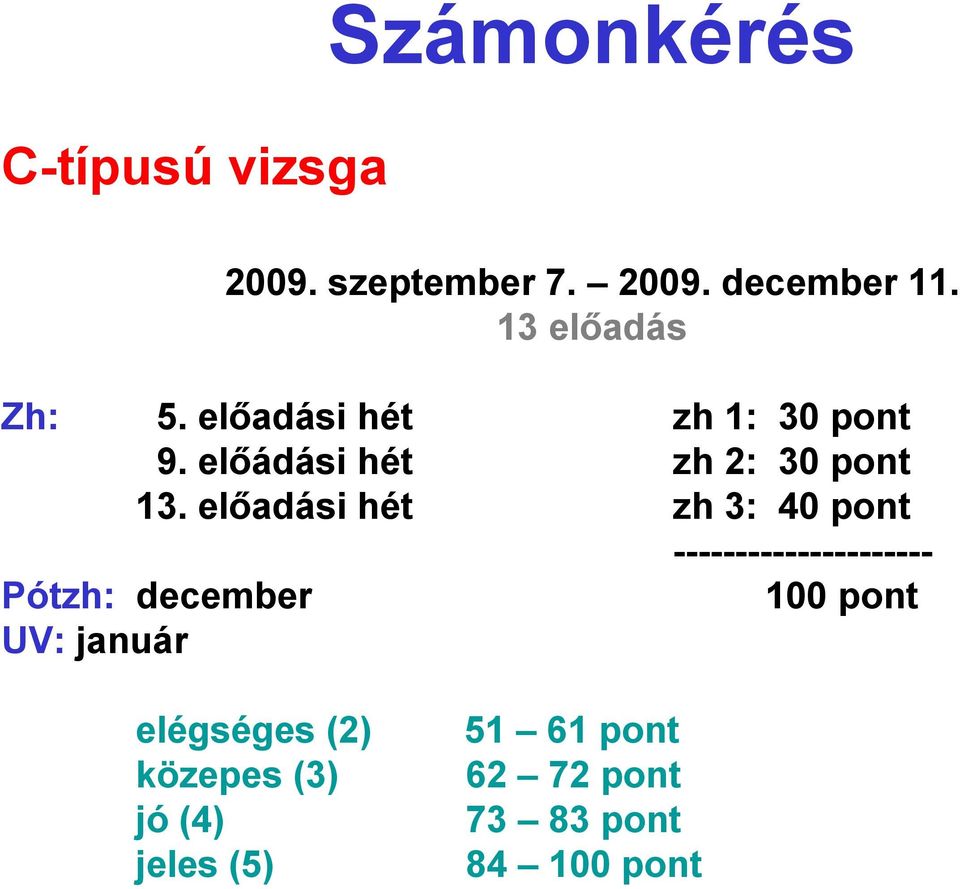 Számonkérés

C-típusú vizsga

2009. szeptember 7. – 2009. december 11.
13 előadás

Zh: 5. előadási hét zh 1: 30 pont
9. előádási hét zh 2: 30 pont
13. előadási hét zh 3: 40 pont
---------------------
Pótzh: december 100 pont
UV: január

elégséges (2) 51 – 61 pont
közepes (3) 62 – 72 pont
jó (4) 73 – 83 pont
jeles (5) 84 – 100 pont